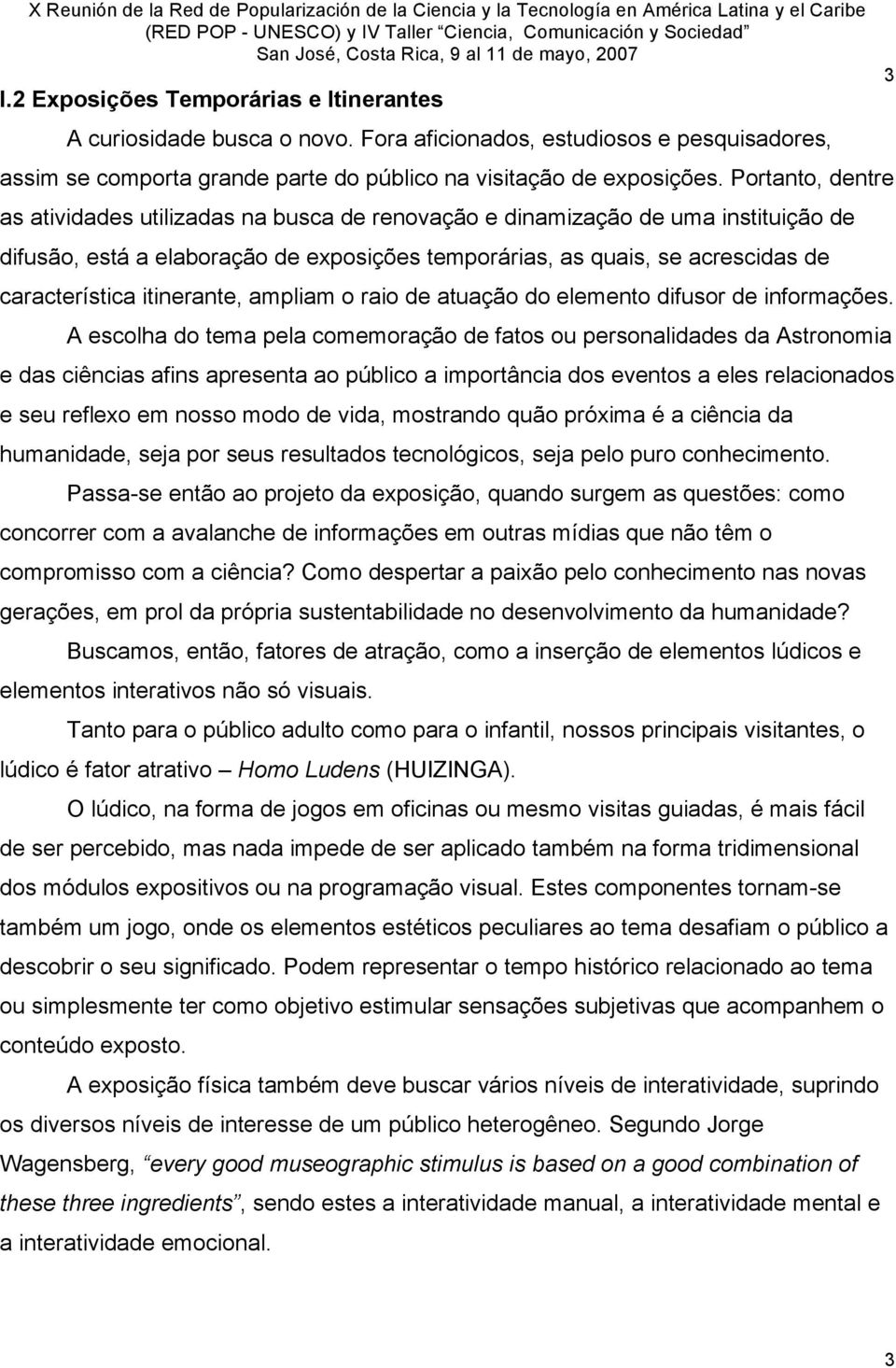 X Reunión de la Red de Popularización de la Ciencia y la Tecnología en América Latina y el Caribe (RED POP - UNESCO) y IV Taller "Ciencia, Comunicación y Sociedad" San José, Costa Rica, 9 al 11 de mayo, 2007

3

I.2 Exposições Temporárias e Itinerantes

A curiosidade busca o novo. Fora aficionados, estudiosos e pesquisadores, assim se comporta grande parte do público na visitação de exposições. Portanto, dentre as atividades utilizadas na busca de renovação e dinamização de uma instituição de difusão, está a elaboração de exposições temporárias, as quais, se acrescidas de característica itinerante, ampliam o raio de atuação do elemento difusor de informações.

A escolha do tema pela comemoração de fatos ou personalidades da Astronomia e das ciências afins apresenta ao público a importância dos eventos a eles relacionados e seu reflexo em nosso modo de vida, mostrando quão próxima é a ciência da humanidade, seja por seus resultados tecnológicos, seja pelo puro conhecimento.

Passa-se então ao projeto da exposição, quando surgem as questões: como concorrer com a avalanche de informações em outras mídias que não têm o compromisso com a ciência? Como despertar a paixão pelo conhecimento nas novas gerações, em prol da própria sustentabilidade no desenvolvimento da humanidade?

Buscamos, então, fatores de atração, como a inserção de elementos lúdicos e elementos interativos não só visuais.

Tanto para o público adulto como para o infantil, nossos principais visitantes, o lúdico é fator atrativo – Homo Ludens (HUIZINGA).

O lúdico, na forma de jogos em oficinas ou mesmo visitas guiadas, é mais fácil de ser percebido, mas nada impede de ser aplicado também na forma tridimensional dos módulos expositivos ou na programação visual. Estes componentes tornam-se também um jogo, onde os elementos estéticos peculiares ao tema desafiam o público a descobrir o seu significado. Podem representar o tempo histórico relacionado ao tema ou simplesmente ter como objetivo estimular sensações subjetivas que acompanhem o conteúdo exposto.

A exposição física também deve buscar vários níveis de interatividade, suprindo os diversos níveis de interesse de um público heterogêneo. Segundo Jorge Wagensberg, "every good museographic stimulus is based on a good combination of these three ingredients", sendo estes a interatividade manual, a interatividade mental e a interatividade emocional.

3